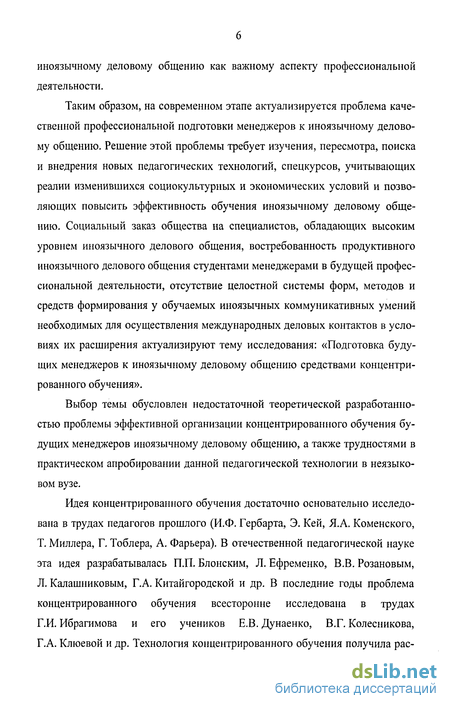 6

иноязычному деловому общению как важному аспекту профессиональной деятельности.

Таким образом, на современном этапе актуализируется проблема качественной профессиональной подготовки менеджеров к иноязычному деловому общению. Решение этой проблемы требует изучения, пересмотра, поиска и внедрения новых педагогических технологий, спецкурсов, учитывающих реалии изменившихся социокультурных и экономических условий и позволяющих повысить эффективность обучения иноязычному деловому общению. Социальный заказ общества на специалистов, обладающих высоким уровнем иноязычного делового общения, востребованность продуктивного иноязычного делового общения студентами менеджерами в будущей профессиональной деятельности, отсутствие целостной системы форм, методов и средств формирования у обучаемых иноязычных коммуникативных умений необходимых для осуществления международных деловых контактов в условиях их расширения актуализируют тему исследования: «Подготовка будущих менеджеров к иноязычному деловому общению средствами концентрированного обучения».

Выбор темы обусловлен недостаточной теоретической разработанностью проблемы эффективной организации концентрированного обучения будущих менеджеров иноязычному деловому общению, а также трудностями в практическом апробировании данной педагогической технологии в неязыковом вузе.

Идея концентрированного обучения достаточно основательно исследована в трудах педагогов прошлого (И.Ф. Гербарта, Э. Кей, Я.А. Коменского, Т. Миллера, Г. Тоблера, А. Фарьера). В отечественной педагогической науке эта идея разрабатывалась П.П. Блонским, Л. Ефременко, В.В. Розановым, Л. Калашниковым, Г.А. Китайгородской и др. В последние годы проблема концентрированного обучения всесторонне исследована в трудах Г.И. Ибрагимова и его учеников Е.В. Дунаенко, В.Г. Колесникова, Г.А. Клюевой и др. Технология концентрированного обучения получила рас-

dsLib.net
библиотека диссертаций